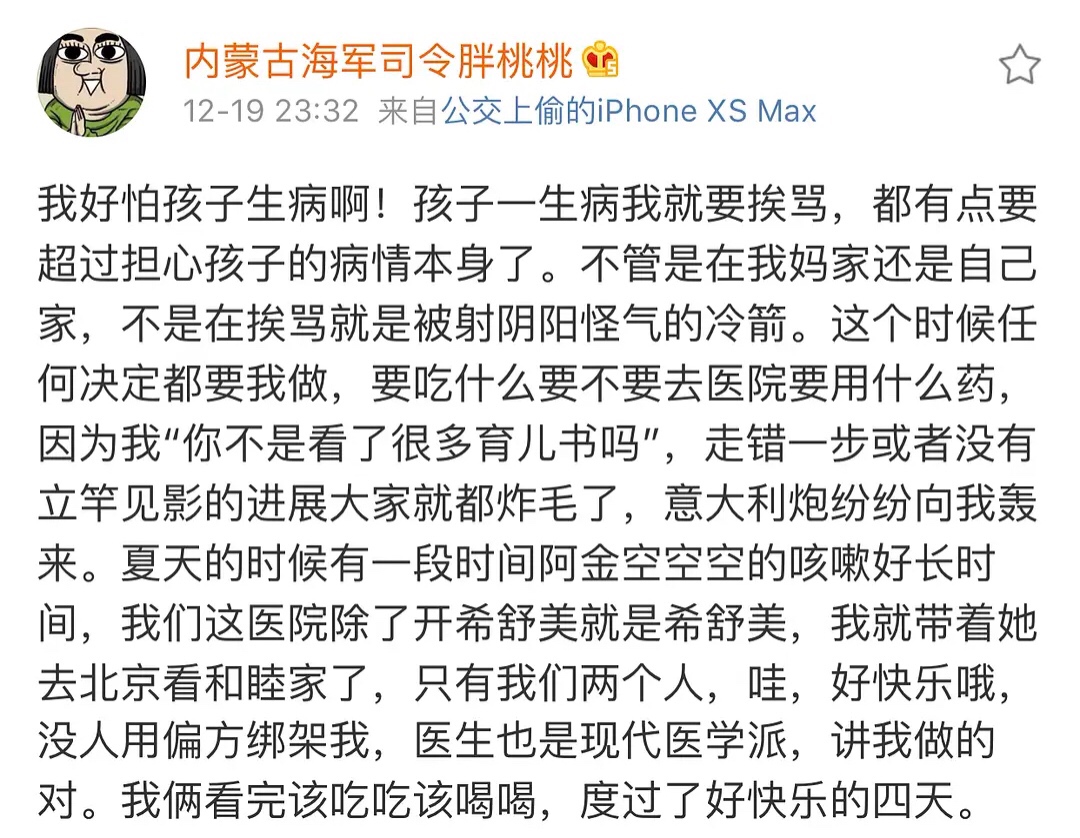 内蒙古海军司令胖桃桃

12-19 23:32 来自公交上偷的iPhone XS Max

我好怕孩子生病啊！孩子一生病我就要挨骂，都有点要超过担心孩子的病情本身了。不管是在我妈家还是自己家，不是在挨骂就是被射阴阳怪气的冷箭。这个时候任何决定都要我做，要吃什么要不要去医院要用什么药，因为我“你不是看了很多育儿书吗”，走错一步或者没有立竿见影的进展大家就都炸毛了，意大利炮纷纷向我轰来。夏天的时候有一段时间阿金空空空的咳嗽好长时间，我们这医院除了开希舒美就是希舒美，我就带着她去北京看和睦家了，只有我们两个人，哇，好快乐哦，没人用偏方绑架我，医生也是现代医学派，讲我做的对。我俩看完该吃吃该喝喝，度过了好快乐的四天。